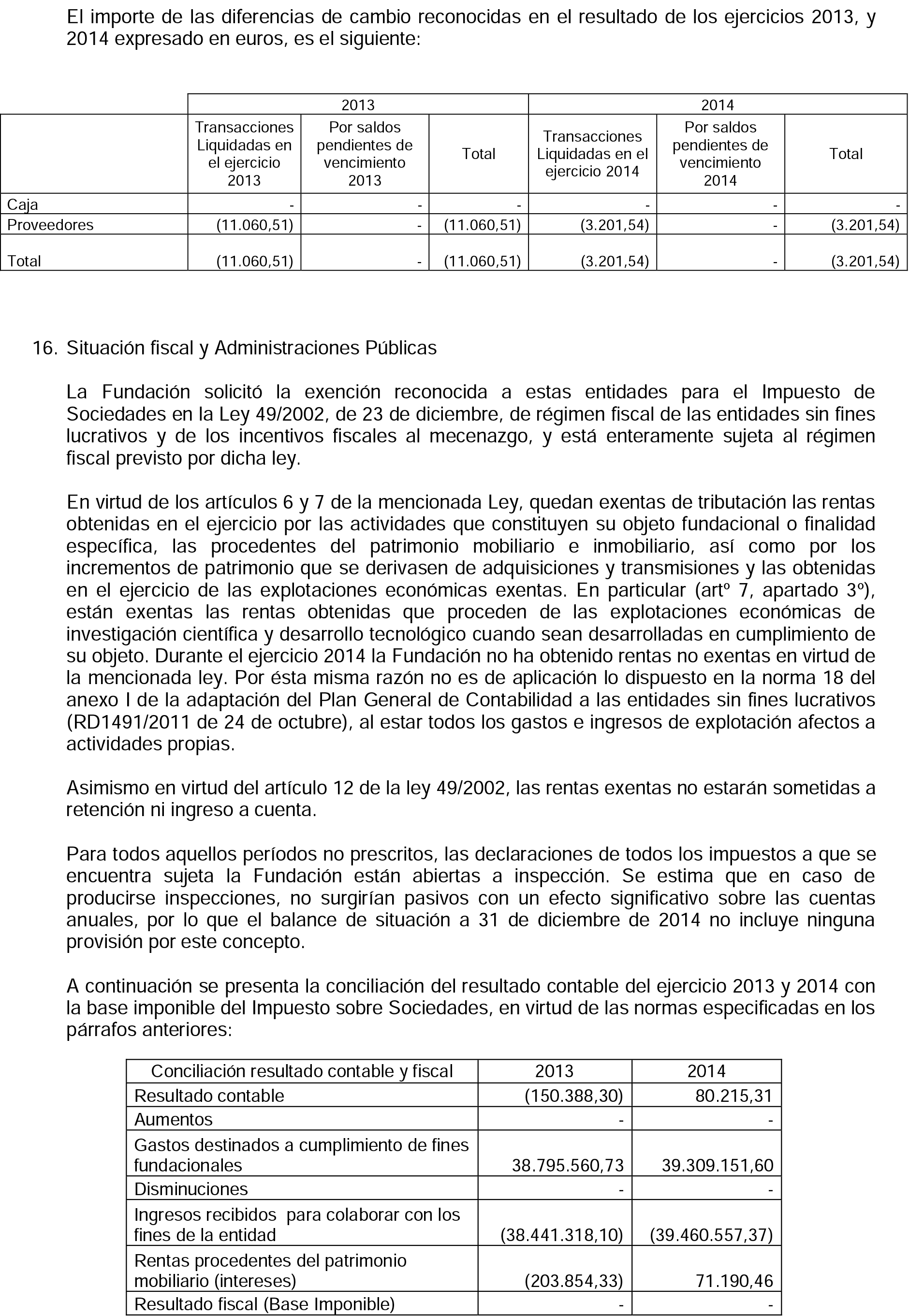 El importe de las diferencias de cambio reconocidas en el resultado de los ejercicios 2013, y 2014 expresado en euros, es el siguiente:

| | 2013 | | | 2014 | | |
|---|---|---|---|---|---|---|
| | Transacciones Liquidadas en el ejercicio 2013 | Por saldos pendientes de vencimiento 2013 | Total | Transacciones Liquidadas en el ejercicio 2014 | Por saldos pendientes de vencimiento 2014 | Total |
| Caja | - | - | - | - | - | - |
| Proveedores | (11.060,51) | - | (11.060,51) | (3.201,54) | - | (3.201,54) |
| Total | (11.060,51) | - | (11.060,51) | (3.201,54) | - | (3.201,54) |

16. Situación fiscal y Administraciones Públicas

La Fundación solicitó la exención reconocida a estas entidades para el Impuesto de Sociedades en la Ley 49/2002, de 23 de diciembre, de régimen fiscal de las entidades sin fines lucrativos y de los incentivos fiscales al mecenazgo, y está enteramente sujeta al régimen fiscal previsto por dicha ley.

En virtud de los artículos 6 y 7 de la mencionada Ley, quedan exentas de tributación las rentas obtenidas en el ejercicio por las actividades que constituyen su objeto fundacional o finalidad específica, las procedentes del patrimonio mobiliario e inmobiliario, así como por los incrementos de patrimonio que se derivasen de adquisiciones y transmisiones y las obtenidas en el ejercicio de las explotaciones económicas exentas. En particular (artº 7, apartado 3º), están exentas las rentas obtenidas que proceden de las explotaciones económicas de investigación científica y desarrollo tecnológico cuando sean desarrolladas en cumplimiento de su objeto. Durante el ejercicio 2014 la Fundación no ha obtenido rentas no exentas en virtud de la mencionada ley. Por ésta misma razón no es de aplicación lo dispuesto en la norma 18 del anexo I de la adaptación del Plan General de Contabilidad a las entidades sin fines lucrativos (RD1491/2011 de 24 de octubre), al estar todos los gastos e ingresos de explotación afectos a actividades propias.

Asimismo en virtud del artículo 12 de la ley 49/2002, las rentas exentas no estarán sometidas a retención ni ingreso a cuenta.

Para todos aquellos períodos no prescritos, las declaraciones de todos los impuestos a que se encuentra sujeta la Fundación están abiertas a inspección. Se estima que en caso de producirse inspecciones, no surgirían pasivos con un efecto significativo sobre las cuentas anuales, por lo que el balance de situación a 31 de diciembre de 2014 no incluye ninguna provisión por este concepto.

A continuación se presenta la conciliación del resultado contable del ejercicio 2013 y 2014 con la base imponible del Impuesto sobre Sociedades, en virtud de las normas especificadas en los párrafos anteriores:

| Conciliación resultado contable y fiscal | 2013 | 2014 |
|---|---|---|
| Resultado contable | (150.388,30) | 80.215,31 |
| Aumentos | - | - |
| Gastos destinados a cumplimiento de fines fundacionales | 38.795.560,73 | 39.309.151,60 |
| Disminuciones | - | - |
| Ingresos recibidos para colaborar con los fines de la entidad | (38.441.318,10) | (39.460.557,37) |
| Rentas procedentes del patrimonio mobiliario (intereses) | (203.854,33) | 71.190,46 |
| Resultado fiscal (Base Imponible) | - | - |